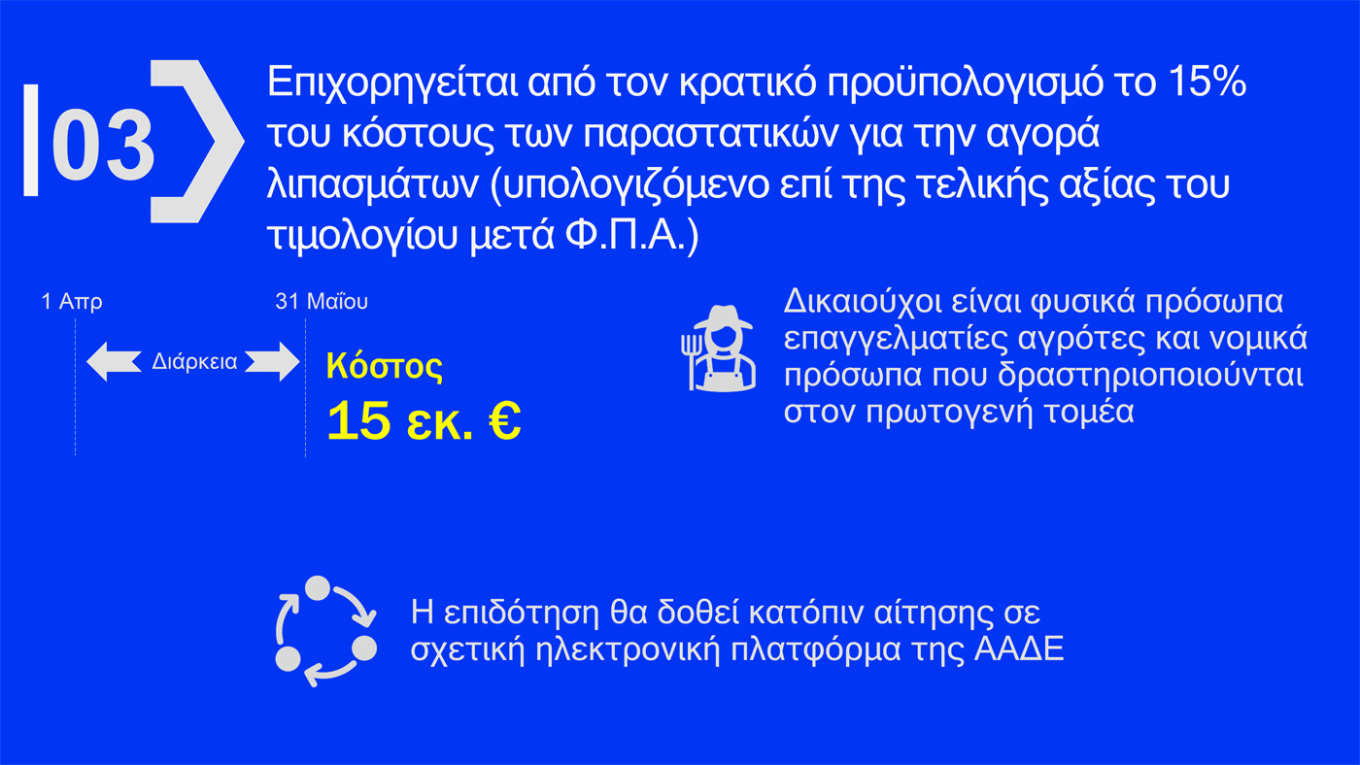 03

Επιχορηγείται από τον κρατικό προϋπολογισμό το 15% του κόστους των παραστατικών για την αγορά λιπασμάτων (υπολογιζόμενο επί της τελικής αξίας του τιμολογίου μετά Φ.Π.Α.)

1 Απρ

31 Μαΐου

Διάρκεια

Κόστος

15 εκ. €

Δικαιούχοι είναι φυσικά πρόσωπα επαγγελματίες αγρότες και νομικά πρόσωπα που δραστηριοποιούνται στον πρωτογενή τομέα

Η επιδότηση θα δοθεί κατόπιν αίτησης σε σχετική ηλεκτρονική πλατφόρμα της ΑΑΔΕ